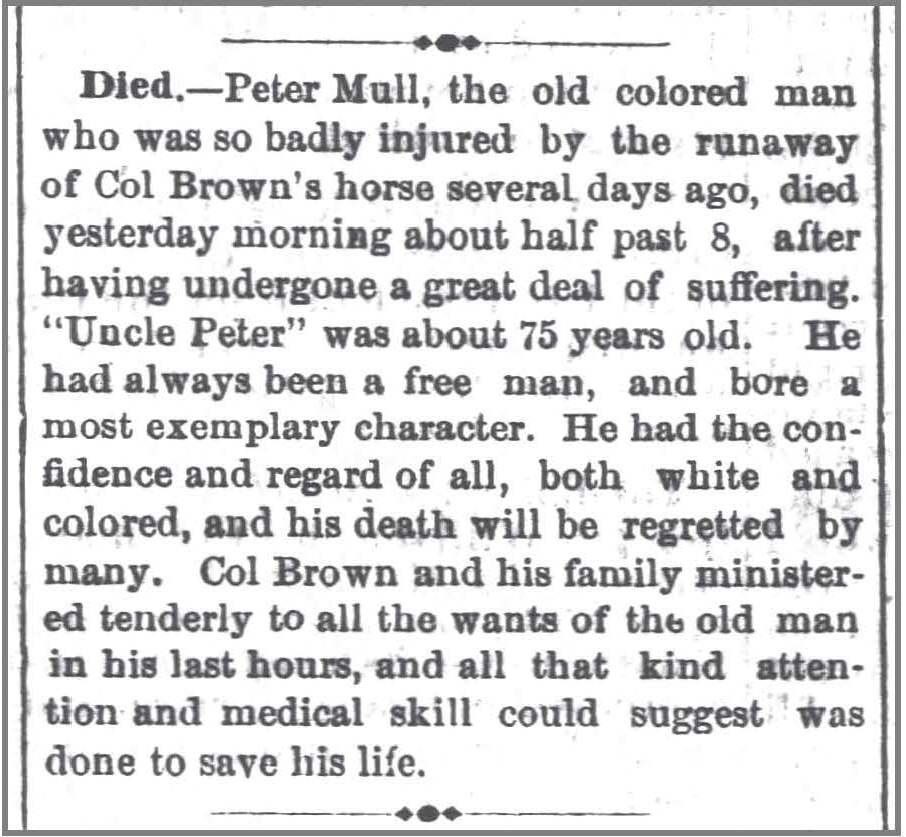 Died.—Peter Mull, the old colored man who was so badly injured by the runaway of Col Brown's horse several days ago, died yesterday morning about half past 8, after having undergone a great deal of suffering. "Uncle Peter" was about 75 years old. He had always been a free man, and bore a most exemplary character. He had the confidence and regard of all, both white and colored, and his death will be regretted by many. Col Brown and his family ministered tenderly to all the wants of the old man in his last hours, and all that kind attention and medical skill could suggest was done to save his life.